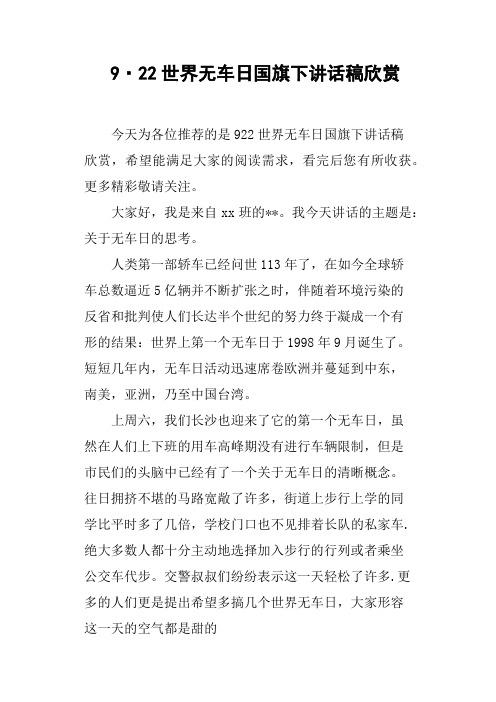 9·22 世界无车日国旗下讲话稿欣赏

今天为各位推荐的是 922 世界无车日国旗下讲话稿欣赏，希望能满足大家的阅读需求，看完后您有所收获。更多精彩敬请关注。

大家好，我是来自 xx 班的**。我今天讲话的主题是：关于无车日的思考。

人类第一部轿车已经问世 113 年了，在如今全球轿车总数逼近 5 亿辆并不断扩张之时，伴随着环境污染的反省和批判使人们长达半个世纪的努力终于凝成一个有形的结果：世界上第一个无车日于 1998 年 9 月诞生了。短短几年内，无车日活动迅速席卷欧洲并蔓延到中东，南美，亚洲，乃至中国台湾。

上周六，我们长沙也迎来了它的第一个无车日，虽然在人们上下班的用车高峰期没有进行车辆限制，但是市民们的头脑中已经有了一个关于无车日的清晰概念。往日拥挤不堪的马路宽敞了许多，街道上步行上学的同学比平时多了几倍，学校门口也不见排着长队的私家车.绝大多数人都十分主动地选择加入步行的行列或者乘坐公交车代步。交警叔叔们纷纷表示这一天轻松了许多.更多的人们更是提出希望多搞几个世界无车日，大家形容这一天的空气都是甜的